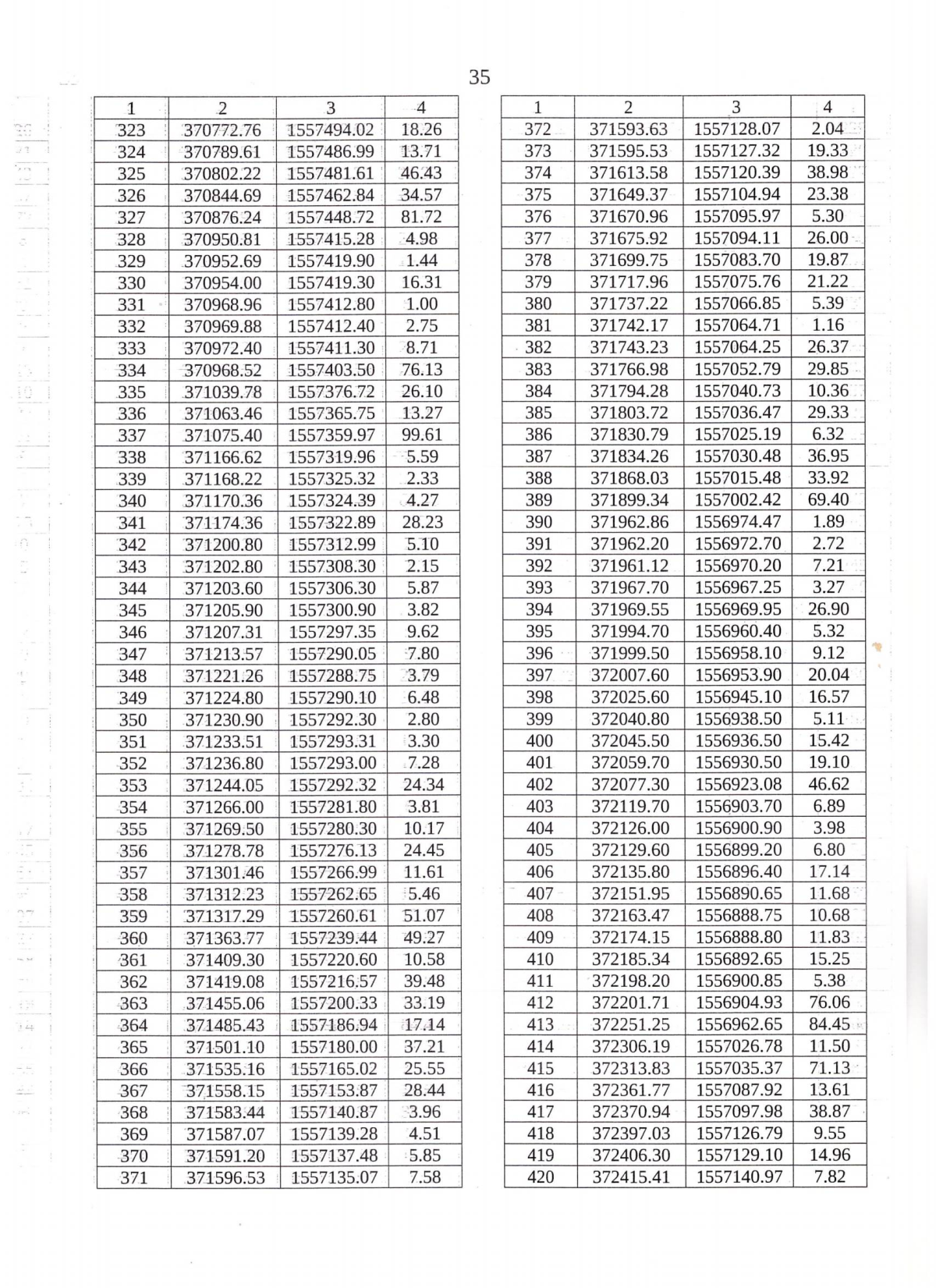 35

| 1 | 2 | 3 | 4 |
|---|---|---|---|
| 323 | 370772.76 | 1557494.02 | 18.26 |
| 324 | 370789.61 | 1557486.99 | 13.71 |
| 325 | 370802.22 | 1557481.61 | 46.43 |
| 326 | 370844.69 | 1557462.84 | 34.57 |
| 327 | 370876.24 | 1557448.72 | 81.72 |
| 328 | 370950.81 | 1557415.28 | 4.98 |
| 329 | 370952.69 | 1557419.90 | 1.44 |
| 330 | 370954.00 | 1557419.30 | 16.31 |
| 331 | 370968.96 | 1557412.80 | 1.00 |
| 332 | 370969.88 | 1557412.40 | 2.75 |
| 333 | 370972.40 | 1557411.30 | 8.71 |
| 334 | 370968.52 | 1557403.50 | 76.13 |
| 335 | 371039.78 | 1557376.72 | 26.10 |
| 336 | 371063.46 | 1557365.75 | 13.27 |
| 337 | 371075.40 | 1557359.97 | 99.61 |
| 338 | 371166.62 | 1557319.96 | 5.59 |
| 339 | 371168.22 | 1557325.32 | 2.33 |
| 340 | 371170.36 | 1557324.39 | 4.27 |
| 341 | 371174.36 | 1557322.89 | 28.23 |
| 342 | 371200.80 | 1557312.99 | 5.10 |
| 343 | 371202.80 | 1557308.30 | 2.15 |
| 344 | 371203.60 | 1557306.30 | 5.87 |
| 345 | 371205.90 | 1557300.90 | 3.82 |
| 346 | 371207.31 | 1557297.35 | 9.62 |
| 347 | 371213.57 | 1557290.05 | 7.80 |
| 348 | 371221.26 | 1557288.75 | 3.79 |
| 349 | 371224.80 | 1557290.10 | 6.48 |
| 350 | 371230.90 | 1557292.30 | 2.80 |
| 351 | 371233.51 | 1557293.31 | 3.30 |
| 352 | 371236.80 | 1557293.00 | 7.28 |
| 353 | 371244.05 | 1557292.32 | 24.34 |
| 354 | 371266.00 | 1557281.80 | 3.81 |
| 355 | 371269.50 | 1557280.30 | 10.17 |
| 356 | 371278.78 | 1557276.13 | 24.45 |
| 357 | 371301.46 | 1557266.99 | 11.61 |
| 358 | 371312.23 | 1557262.65 | 5.46 |
| 359 | 371317.29 | 1557260.61 | 51.07 |
| 360 | 371363.77 | 1557239.44 | 49.27 |
| 361 | 371409.30 | 1557220.60 | 10.58 |
| 362 | 371419.08 | 1557216.57 | 39.48 |
| 363 | 371455.06 | 1557200.33 | 33.19 |
| 364 | 371485.43 | 1557186.94 | 17.14 |
| 365 | 371501.10 | 1557180.00 | 37.21 |
| 366 | 371535.16 | 1557165.02 | 25.55 |
| 367 | 371558.15 | 1557153.87 | 28.44 |
| 368 | 371583.44 | 1557140.87 | 3.96 |
| 369 | 371587.07 | 1557139.28 | 4.51 |
| 370 | 371591.20 | 1557137.48 | 5.85 |
| 371 | 371596.53 | 1557135.07 | 7.58 |

| 1 | 2 | 3 | 4 |
|---|---|---|---|
| 372 | 371593.63 | 1557128.07 | 2.04 |
| 373 | 371595.53 | 1557127.32 | 19.33 |
| 374 | 371613.58 | 1557120.39 | 38.98 |
| 375 | 371649.37 | 1557104.94 | 23.38 |
| 376 | 371670.96 | 1557095.97 | 5.30 |
| 377 | 371675.92 | 1557094.11 | 26.00 |
| 378 | 371699.75 | 1557083.70 | 19.87 |
| 379 | 371717.96 | 1557075.76 | 21.22 |
| 380 | 371737.22 | 1557066.85 | 5.39 |
| 381 | 371742.17 | 1557064.71 | 1.16 |
| 382 | 371743.23 | 1557064.25 | 26.37 |
| 383 | 371766.98 | 1557052.79 | 29.85 |
| 384 | 371794.28 | 1557040.73 | 10.36 |
| 385 | 371803.72 | 1557036.47 | 29.33 |
| 386 | 371830.79 | 1557025.19 | 6.32 |
| 387 | 371834.26 | 1557030.48 | 36.95 |
| 388 | 371868.03 | 1557015.48 | 33.92 |
| 389 | 371899.34 | 1557002.42 | 69.40 |
| 390 | 371962.86 | 1556974.47 | 1.89 |
| 391 | 371962.20 | 1556972.70 | 2.72 |
| 392 | 371961.12 | 1556970.20 | 7.21 |
| 393 | 371967.70 | 1556967.25 | 3.27 |
| 394 | 371969.55 | 1556969.95 | 26.90 |
| 395 | 371994.70 | 1556960.40 | 5.32 |
| 396 | 371999.50 | 1556958.10 | 9.12 |
| 397 | 372007.60 | 1556953.90 | 20.04 |
| 398 | 372025.60 | 1556945.10 | 16.57 |
| 399 | 372040.80 | 1556938.50 | 5.11 |
| 400 | 372045.50 | 1556936.50 | 15.42 |
| 401 | 372059.70 | 1556930.50 | 19.10 |
| 402 | 372077.30 | 1556923.08 | 46.62 |
| 403 | 372119.70 | 1556903.70 | 6.89 |
| 404 | 372126.00 | 1556900.90 | 3.98 |
| 405 | 372129.60 | 1556899.20 | 6.80 |
| 406 | 372135.80 | 1556896.40 | 17.14 |
| 407 | 372151.95 | 1556890.65 | 11.68 |
| 408 | 372163.47 | 1556888.75 | 10.68 |
| 409 | 372174.15 | 1556888.80 | 11.83 |
| 410 | 372185.34 | 1556892.65 | 15.25 |
| 411 | 372198.20 | 1556900.85 | 5.38 |
| 412 | 372201.71 | 1556904.93 | 76.06 |
| 413 | 372251.25 | 1556962.65 | 84.45 |
| 414 | 372306.19 | 1557026.78 | 11.50 |
| 415 | 372313.83 | 1557035.37 | 71.13 |
| 416 | 372361.77 | 1557087.92 | 13.61 |
| 417 | 372370.94 | 1557097.98 | 38.87 |
| 418 | 372397.03 | 1557126.79 | 9.55 |
| 419 | 372406.30 | 1557129.10 | 14.96 |
| 420 | 372415.41 | 1557140.97 | 7.82 |